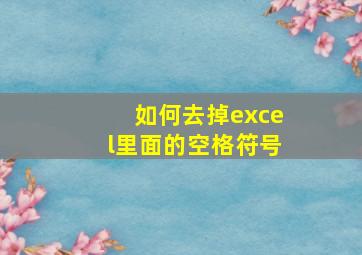 如何去掉excel里面的空格符号